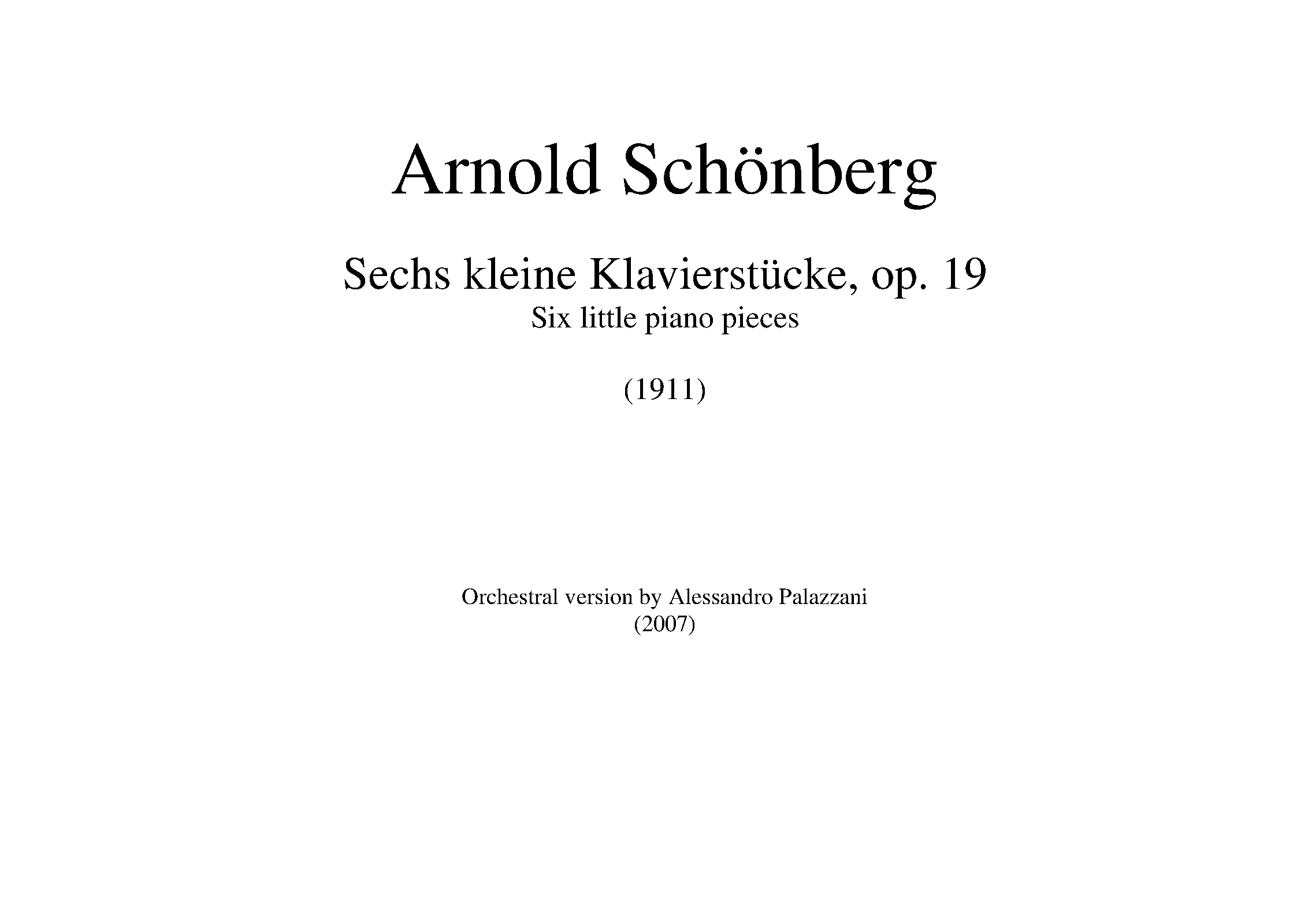 Arnold Schönberg

Sechs kleine Klavierstücke, op. 19
Six little piano pieces

(1911)

Orchestral version by Alessandro Palazzani
(2007)